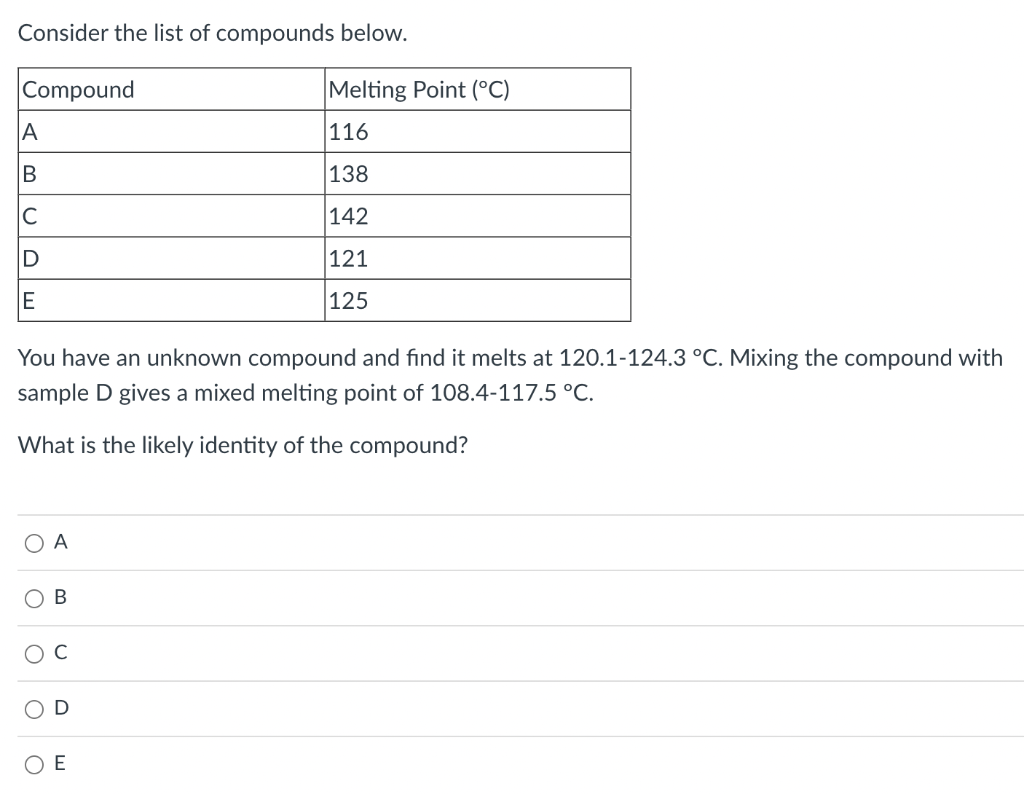 Consider the list of compounds below.

| Compound | Melting Point (°C) |
|---|---|
| A | 116 |
| B | 138 |
| C | 142 |
| D | 121 |
| E | 125 |

You have an unknown compound and find it melts at 120.1-124.3 °C. Mixing the compound with sample D gives a mixed melting point of 108.4-117.5 °C.

What is the likely identity of the compound?

A

B

C

D

E